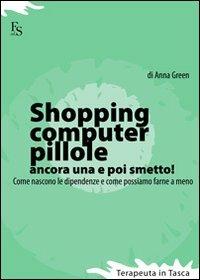 FS

di Anna Green

Shopping computer pillole
ancora una e poi smetto!
Come nascono le dipendenze e come possiamo farne a meno

Terapeuta in Tasca